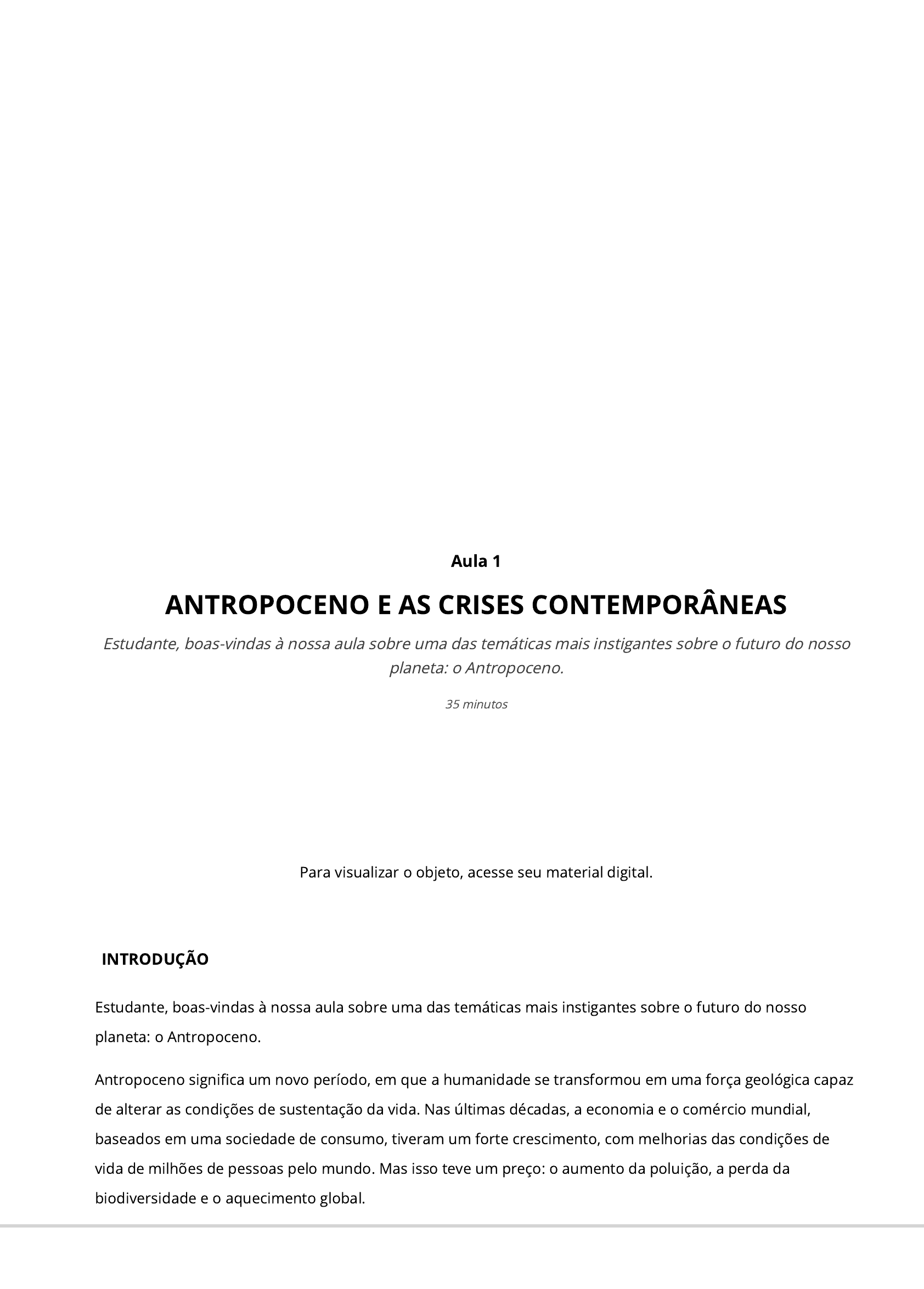 Aula 1

ANTROPOCENO E AS CRISES CONTEMPORÂNEAS

Estudante, boas-vindas à nossa aula sobre uma das temáticas mais instigantes sobre o futuro do nosso planeta: o Antropoceno.

35 minutos

Para visualizar o objeto, acesse seu material digital.

INTRODUÇÃO

Estudante, boas-vindas à nossa aula sobre uma das temáticas mais instigantes sobre o futuro do nosso planeta: o Antropoceno.

Antropoceno significa um novo período, em que a humanidade se transformou em uma força geológica capaz de alterar as condições de sustentação da vida. Nas últimas décadas, a economia e o comércio mundial, baseados em uma sociedade de consumo, tiveram um forte crescimento, com melhorias das condições de vida de milhões de pessoas pelo mundo. Mas isso teve um preço: o aumento da poluição, a perda da biodiversidade e o aquecimento global.